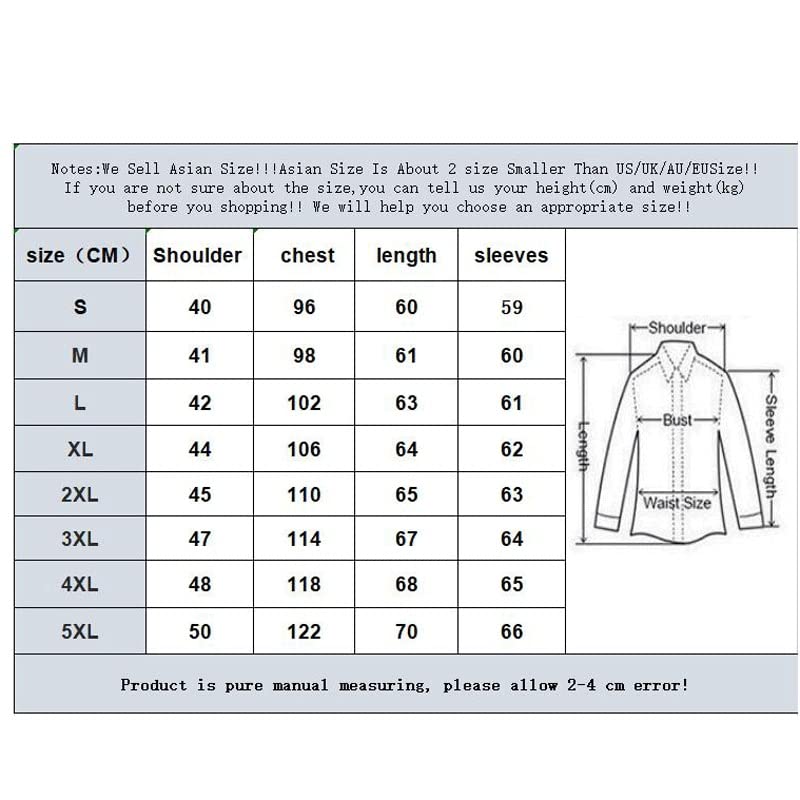 Notes:We Sell Asian Size!!!Asian Size Is About 2 size Smaller Than US/UK/AU/EUSize!! If you are not sure about the size,you can tell us your height(cm) and weight(kg) before you shopping!! We will help you choose an appropriate size!!

| size（CM） | Shoulder | chest | length | sleeves |
|---|---|---|---|---|
| S | 40 | 96 | 60 | 59 |
| M | 41 | 98 | 61 | 60 |
| L | 42 | 102 | 63 | 61 |
| XL | 44 | 106 | 64 | 62 |
| 2XL | 45 | 110 | 65 | 63 |
| 3XL | 47 | 114 | 67 | 64 |
| 4XL | 48 | 118 | 68 | 65 |
| 5XL | 50 | 122 | 70 | 66 |

Shoulder
Length
Bust
Sleeve Length
Waist Size

Product is pure manual measuring, please allow 2-4 cm error!